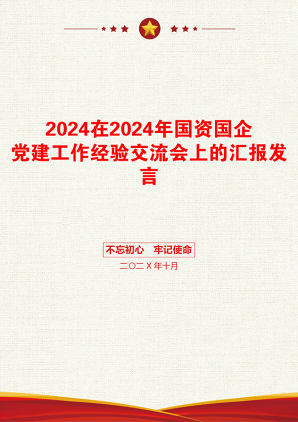 2024在2024年国资国企党建工作经验交流会上的汇报发言

不忘初心　牢记使命

二〇二X年十月